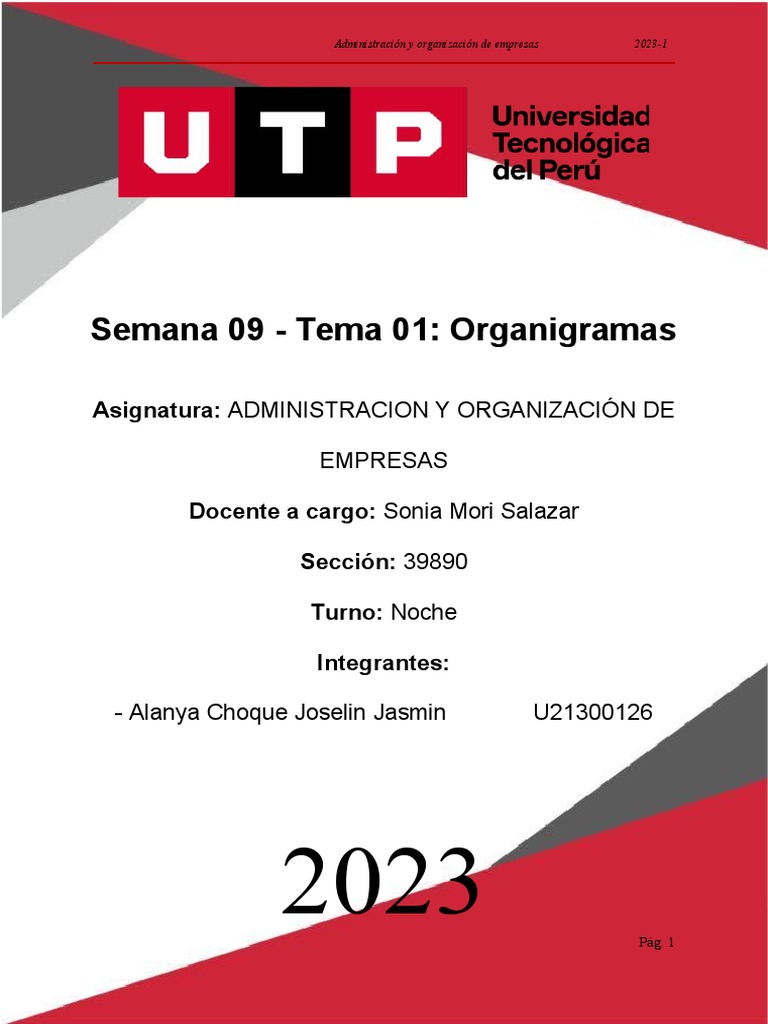 Administración y organización de empresas 2023-1

UTP

Universidad Tecnológica del Perú

Semana 09 - Tema 01: Organigramas

Asignatura: ADMINISTRACION Y ORGANIZACIÓN DE EMPRESAS

Docente a cargo: Sonia Mori Salazar

Sección: 39890

Turno: Noche

Integrantes:

- Alanya Choque Joselin Jasmin U21300126

2023

Pág. 1